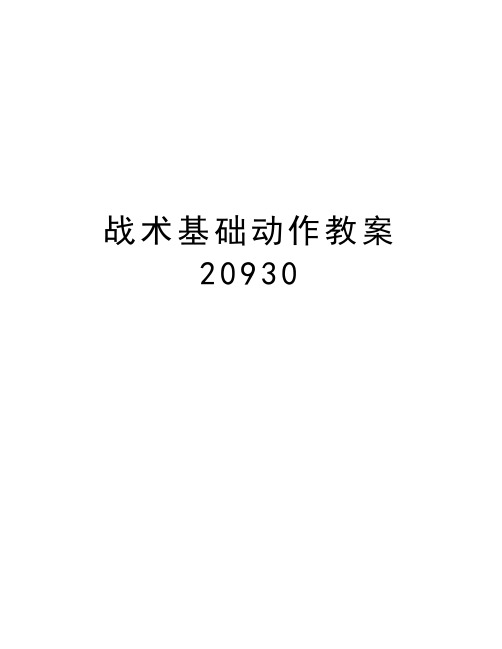 战术基础动作教案
20930